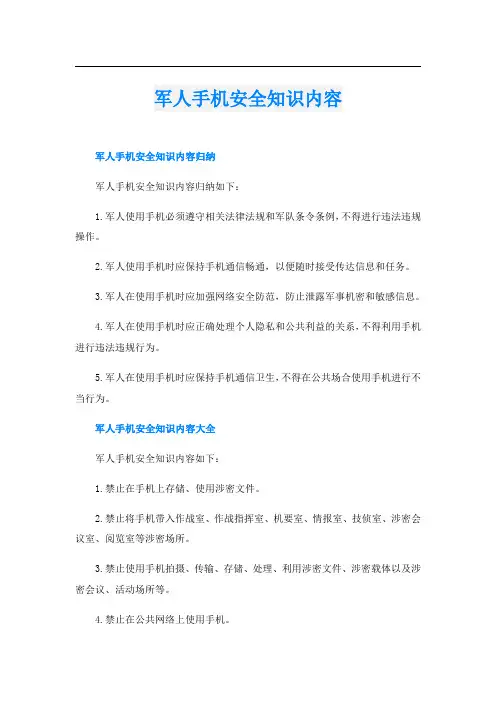 军人手机安全知识内容

军人手机安全知识内容归纳

军人手机安全知识内容归纳如下：

1. 军人使用手机必须遵守相关法律法规和军队条令条例，不得进行违法违规操作。

2. 军人使用手机时应保持手机通信畅通，以便随时接受传达信息和任务。

3. 军人在使用手机时应加强网络安全防范，防止泄露军事机密和敏感信息。

4. 军人在使用手机时应正确处理个人隐私和公共利益的关系，不得利用手机进行违法违规行为。

5. 军人在使用手机时应保持手机通信卫生，不得在公共场合使用手机进行不当行为。

军人手机安全知识内容大全

军人手机安全知识内容如下：

1. 禁止在手机上存储、使用涉密文件。

2. 禁止将手机带入作战室、作战指挥室、机要室、情报室、技侦室、涉密会议室、阅览室等涉密场所。

3. 禁止使用手机拍摄、传输、存储、处理、利用涉密文件、涉密载体以及涉密会议、活动场所等。

4. 禁止在公共网络上使用手机。